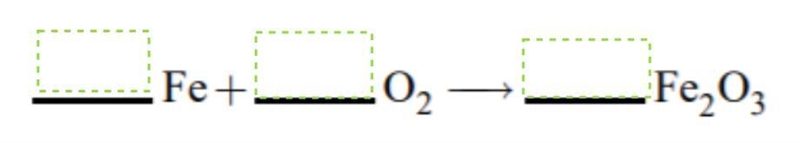 $\_\_\_\_ Fe + \_\_\_\_ O_2 \longrightarrow \_\_\_\_ Fe_2O_3$